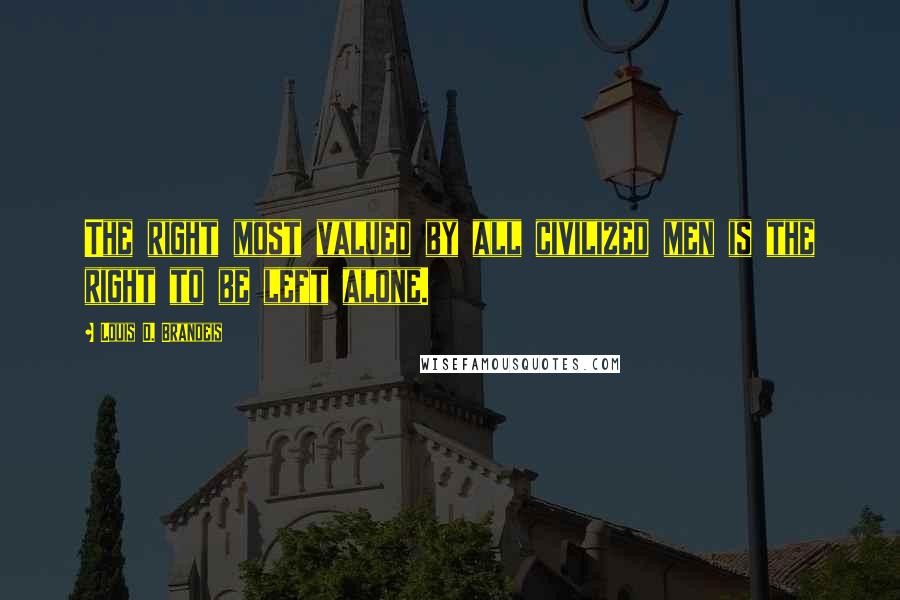 The right most valued by all civilized men is the right to be left alone.

- Louis D. Brandeis

WISEFAMOUSQUOTES.COM